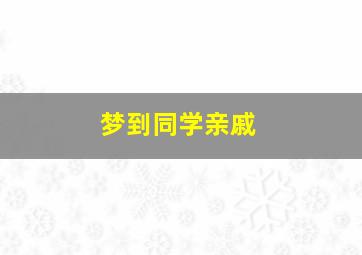 梦到同学亲戚